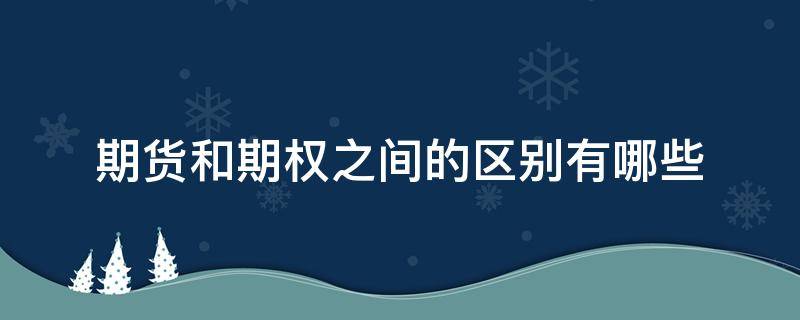 期货和期权之间的区别有哪些